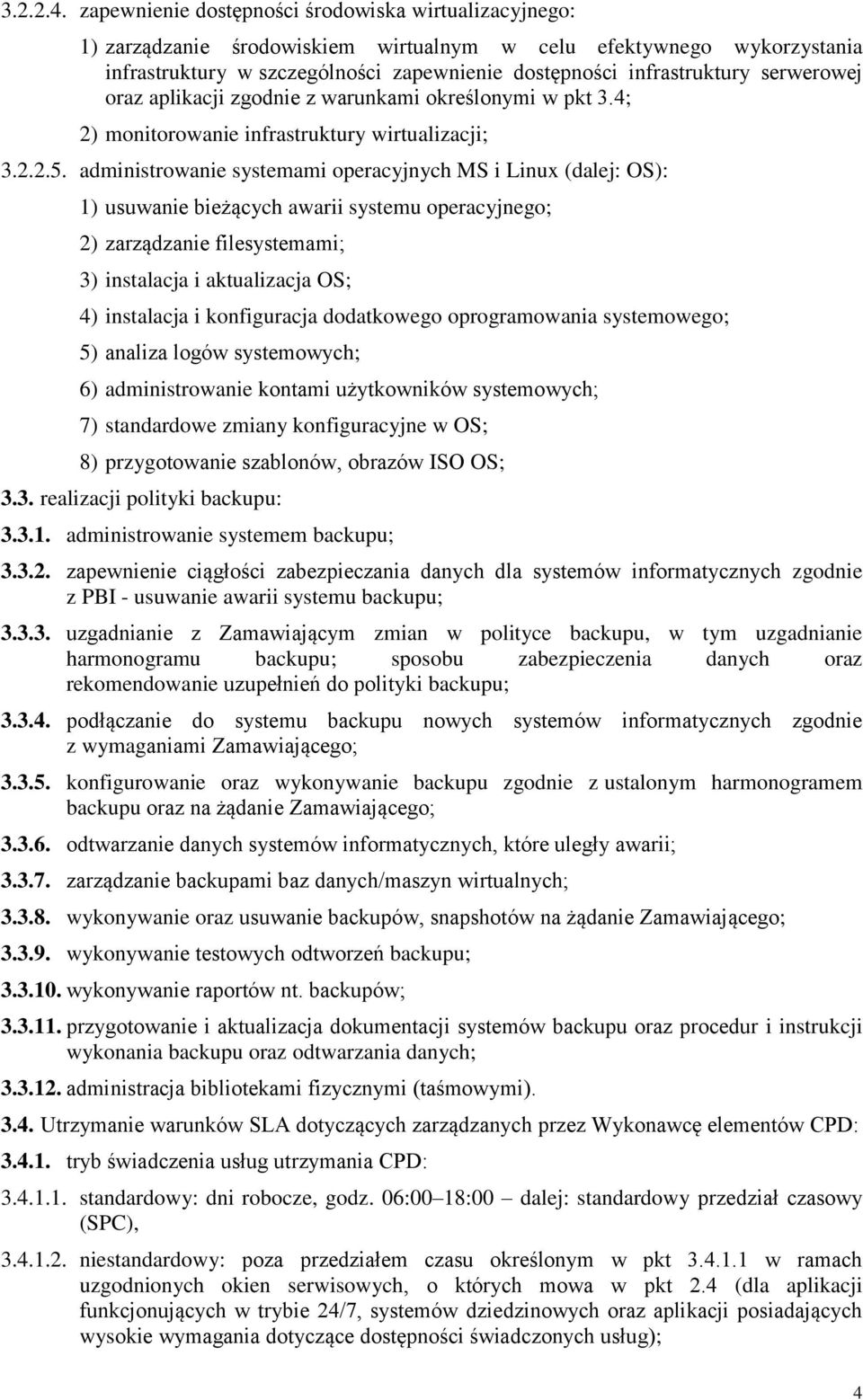 3.2.2.4. zapewnienie dostępności środowiska wirtualizacyjnego:

1) zarządzanie środowiskiem wirtualnym w celu efektywnego wykorzystania infrastruktury w szczególności zapewnienie dostępności infrastruktury serwerowej oraz aplikacji zgodnie z warunkami określonymi w pkt 3.4;

2) monitorowanie infrastruktury wirtualizacji;

3.2.2.5. administrowanie systemami operacyjnych MS i Linux (dalej: OS):

1) usuwanie bieżących awarii systemu operacyjnego;

2) zarządzanie filesystemami;

3) instalacja i aktualizacja OS;

4) instalacja i konfiguracja dodatkowego oprogramowania systemowego;

5) analiza logów systemowych;

6) administrowanie kontami użytkowników systemowych;

7) standardowe zmiany konfiguracyjne w OS;

8) przygotowanie szablonów, obrazów ISO OS;

3.3. realizacji polityki backupu:

3.3.1. administrowanie systemem backupu;

3.3.2. zapewnienie ciągłości zabezpieczania danych dla systemów informatycznych zgodnie z PBI - usuwanie awarii systemu backupu;

3.3.3. uzgadnianie z Zamawiającym zmian w polityce backupu, w tym uzgadnianie harmonogramu backupu; sposobu zabezpieczenia danych oraz rekomendowanie uzupełnień do polityki backupu;

3.3.4. podłączanie do systemu backupu nowych systemów informatycznych zgodnie z wymaganiami Zamawiającego;

3.3.5. konfigurowanie oraz wykonywanie backupu zgodnie z ustalonym harmonogramem backupu oraz na żądanie Zamawiającego;

3.3.6. odtwarzanie danych systemów informatycznych, które uległy awarii;

3.3.7. zarządzanie backupami baz danych/maszyn wirtualnych;

3.3.8. wykonywanie oraz usuwanie backupów, snapshotów na żądanie Zamawiającego;

3.3.9. wykonywanie testowych odtworzeń backupu;

3.3.10. wykonywanie raportów nt. backupów;

3.3.11. przygotowanie i aktualizacja dokumentacji systemów backupu oraz procedur i instrukcji wykonania backupu oraz odtwarzania danych;

3.3.12. administracja bibliotekami fizycznymi (taśmowymi).

3.4. Utrzymanie warunków SLA dotyczących zarządzanych przez Wykonawcę elementów CPD:

3.4.1. tryb świadczenia usług utrzymania CPD:

3.4.1.1. standardowy: dni robocze, godz. 06:00–18:00 – dalej: standardowy przedział czasowy (SPC),

3.4.1.2. niestandardowy: poza przedziałem czasu określonym w pkt 3.4.1.1 w ramach uzgodnionych okien serwisowych, o których mowa w pkt 2.4 (dla aplikacji funkcjonujących w trybie 24/7, systemów dziedzinowych oraz aplikacji posiadających wysokie wymagania dotyczące dostępności świadczonych usług);

4